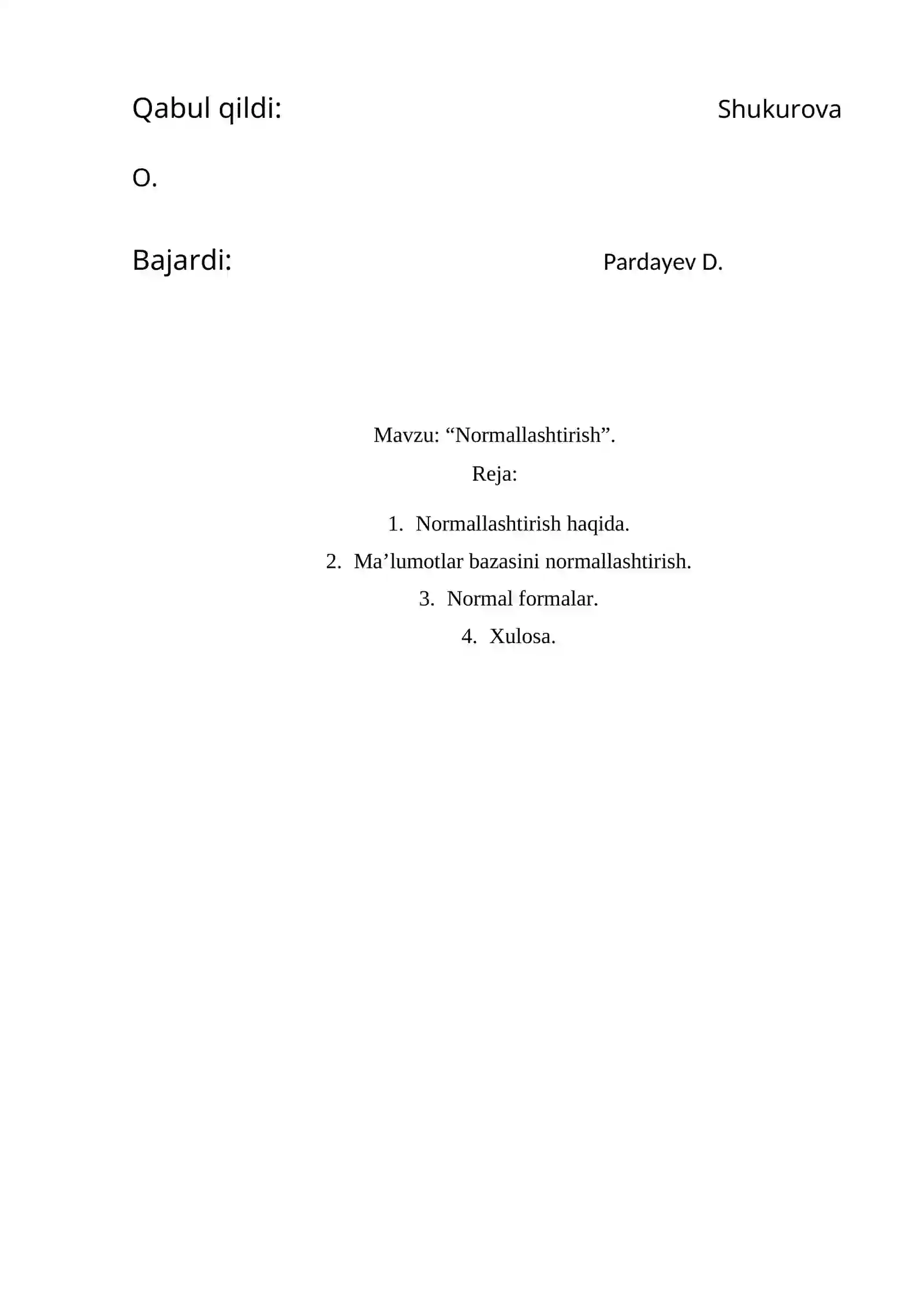 Qabul qildi: Shukurova O.

Bajardi: Pardayev D.

Mavzu: "Normallashtirish".

Reja:

1. Normallashtirish haqida.
2. Ma'lumotlar bazasini normallashtirish.
3. Normal formalar.
4. Xulosa.